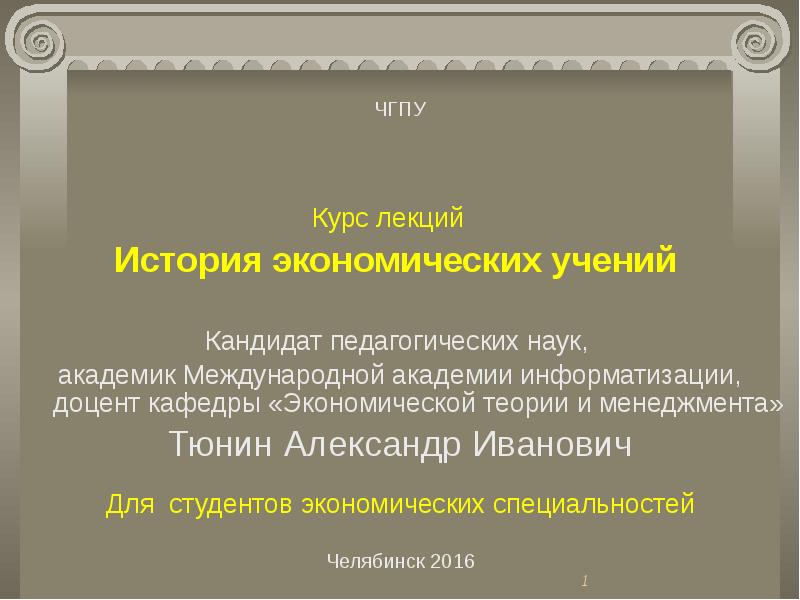 ЧГПУ

Курс лекций
История экономических учений

Кандидат педагогических наук,
академик Международной академии информатизации,
доцент кафедры «Экономической теории и менеджмента»
Тюнин Александр Иванович

Для студентов экономических специальностей

Челябинск 2016

1